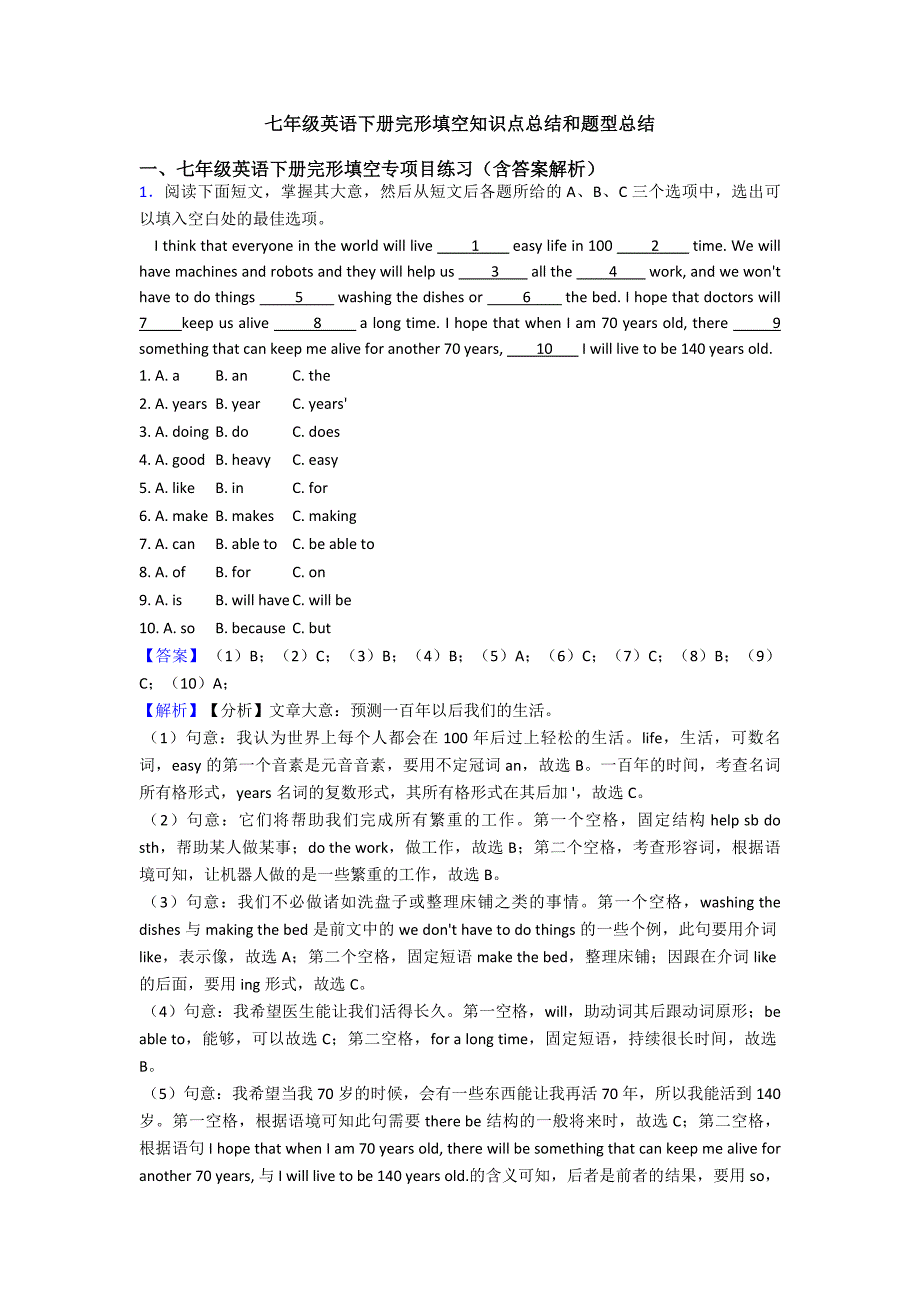 七年级英语下册完形填空知识点总结和题型总结

一、七年级英语下册完形填空专项目练习（含答案解析）

1．阅读下面短文，掌握其大意，然后从短文后各题所给的 A、B、C 三个选项中，选出可以填入空白处的最佳选项。

I think that everyone in the world will live ____1____ easy life in 100 ____2____ time. We will have machines and robots and they will help us ____3____ all the ____4____ work, and we won't have to do things ____5____ washing the dishes or ____6____ the bed. I hope that doctors will 7____keep us alive ____8____ a long time. I hope that when I am 70 years old, there ____9 something that can keep me alive for another 70 years, ____10____ I will live to be 140 years old.

1. A. a B. an C. the
2. A. years B. year C. years'
3. A. doing B. do C. does
4. A. good B. heavy C. easy
5. A. like B. in C. for
6. A. make B. makes C. making
7. A. can B. able to C. be able to
8. A. of B. for C. on
9. A. is B. will have C. will be
10. A. so B. because C. but

【答案】（1）B；（2）C；（3）B；（4）B；（5）A；（6）C；（7）C；（8）B；（9）C；（10）A；

【解析】【分析】文章大意：预测一百年以后我们的生活。

（1）句意：我认为世界上每个人都会在 100 年后过上轻松的生活。life，生活，可数名词，easy 的第一个音素是元音音素，要用不定冠词 an，故选 B。一百年的时间，考查名词所有格形式，years 名词的复数形式，其所有格形式在其后加 '，故选 C。

（2）句意：它们将帮助我们完成所有繁重的工作。第一个空格，固定结构 help sb do sth，帮助某人做某事；do the work，做工作，故选 B；第二个空格，考查形容词，根据语境可知，让机器人做的是一些繁重的工作，故选 B。

（3）句意：我们不必做诸如洗盘子或整理床铺之类的事情。第一个空格，washing the dishes 与 making the bed 是前文中的 we don't have to do things 的一些个例，此句要用介词 like，表示像，故选 A；第二个空格，固定短语 make the bed，整理床铺；因跟在介词 like 的后面，要用 ing 形式，故选 C。

（4）句意：我希望医生能让我们活得长久。第一空格，will，助动词其后跟动词原形；be able to，能够，可以故选 C；第二空格，for a long time，固定短语，持续很长时间，故选 B。

（5）句意：我希望当我 70 岁的时候，会有一些东西能让我再活 70 年，所以我能活到 140 岁。第一空格，根据语境可知此句需要 there be 结构的一般将来时，故选 C；第二空格，根据语句 I hope that when I am 70 years old, there will be something that can keep me alive for another 70 years, 与 I will live to be 140 years old.的含义可知，后者是前者的结果，要用 so，